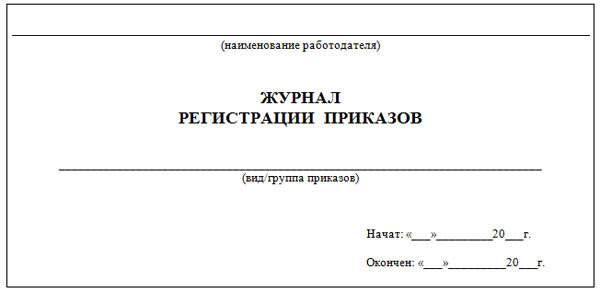 (наименование работодателя)

ЖУРНАЛ
РЕГИСТРАЦИИ ПРИКАЗОВ

(вид/группа приказов)

Начат: «___»_________20___г.

Окончен: «___»_________20___г.